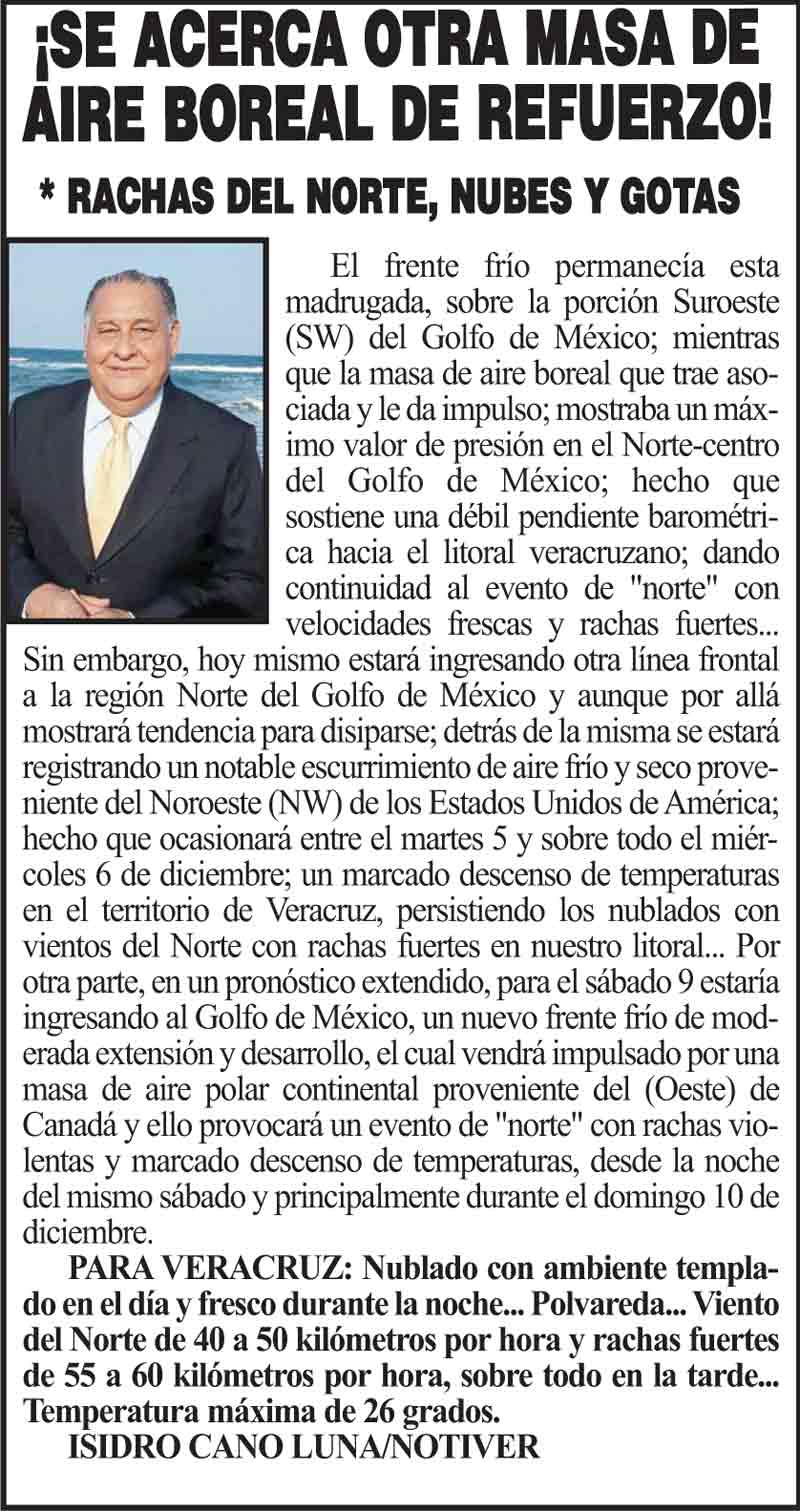 ¡SE ACERCA OTRA MASA DE AIRE BOREAL DE REFUERZO!

* RACHAS DEL NORTE, NUBES Y GOTAS

El frente frío permanecía esta madrugada, sobre la porción Suroeste (SW) del Golfo de México; mientras que la masa de aire boreal que trae asociada y le da impulso; mostraba un máximo valor de presión en el Norte-centro del Golfo de México; hecho que sostiene una débil pendiente barométrica hacia el litoral veracruzano; dando continuidad al evento de "norte" con velocidades frescas y rachas fuertes... Sin embargo, hoy mismo estará ingresando otra línea frontal a la región Norte del Golfo de México y aunque por allá mostrará tendencia para disiparse; detrás de la misma se estará registrando un notable escurrimiento de aire frío y seco proveniente del Noroeste (NW) de los Estados Unidos de América; hecho que ocasionará entre el martes 5 y sobre todo el miércoles 6 de diciembre; un marcado descenso de temperaturas en el territorio de Veracruz, persistiendo los nublados con vientos del Norte con rachas fuertes en nuestro litoral... Por otra parte, en un pronóstico extendido, para el sábado 9 estaría ingresando al Golfo de México, un nuevo frente frío de moderada extensión y desarrollo, el cual vendrá impulsado por una masa de aire polar continental proveniente del (Oeste) de Canadá y ello provocará un evento de "norte" con rachas violentas y marcado descenso de temperaturas, desde la noche del mismo sábado y principalmente durante el domingo 10 de diciembre.

PARA VERACRUZ: Nublado con ambiente templado en el día y fresco durante la noche... Polvareda... Viento del Norte de 40 a 50 kilómetros por hora y rachas fuertes de 55 a 60 kilómetros por hora, sobre todo en la tarde... Temperatura máxima de 26 grados.

ISIDRO CANO LUNA/NOTIVER